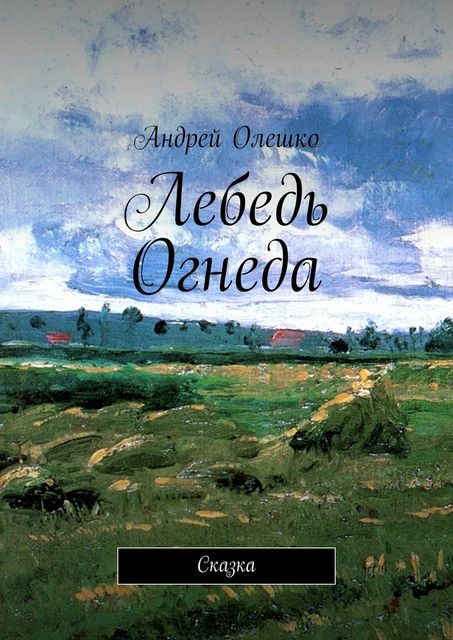 Андрей Олешко

Лебедь Огнеда

Сказка